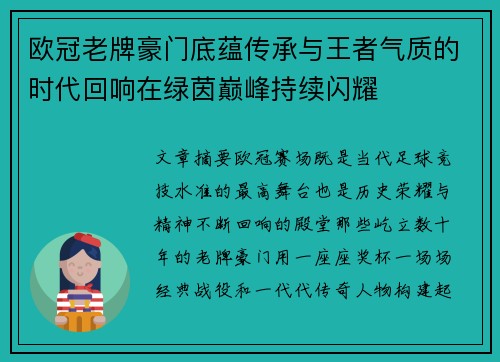 欧冠老牌豪门底蕴传承与王者气质的时代回响在绿茵巅峰持续闪耀

文章摘要欧冠赛场既是当代足球竞技水准的最高舞台也是历史荣耀与精神不断回响的殿堂那些屹立数十年的老牌豪门用一座座奖杯一场场经典战役和一代代传奇人物构建起